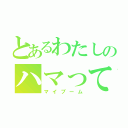 とあるわたしの
ハマって
マイブーム